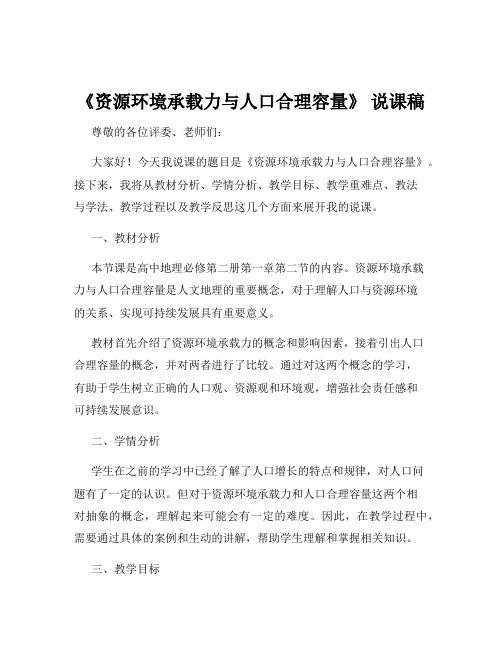 《资源环境承载力与人口合理容量》 说课稿

尊敬的各位评委、老师们：

大家好！今天我说课的题目是《资源环境承载力与人口合理容量》。接下来，我将从教材分析、学情分析、教学目标、教学重难点、教法与学法、教学过程以及教学反思这几个方面来展开我的说课。

一、教材分析

本节课是高中地理必修第二册第一章第二节的内容。资源环境承载力与人口合理容量是人文地理的重要概念，对于理解人口与资源环境的关系、实现可持续发展具有重要意义。

教材首先介绍了资源环境承载力的概念和影响因素，接着引出人口合理容量的概念，并对两者进行了比较。通过对这两个概念的学习，有助于学生树立正确的人口观、资源观和环境观，增强社会责任感和可持续发展意识。

二、学情分析

学生在之前的学习中已经了解了人口增长的特点和规律，对人口问题有了一定的认识。但对于资源环境承载力和人口合理容量这两个相对抽象的概念，理解起来可能会有一定的难度。因此，在教学过程中，需要通过具体的案例和生动的讲解，帮助学生理解和掌握相关知识。

三、教学目标